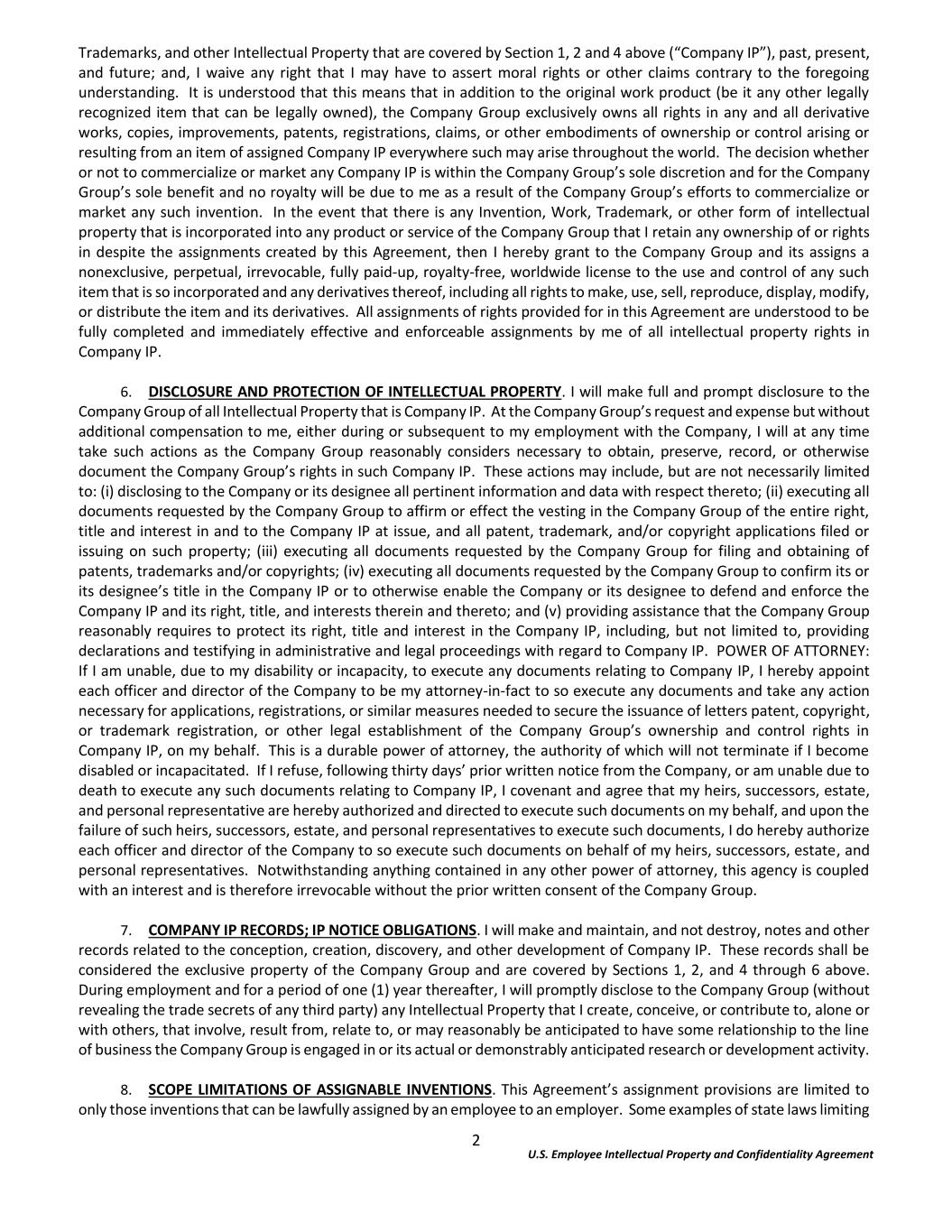 Trademarks, and other Intellectual Property that are covered by Section 1, 2 and 4 above ("Company IP"), past, present, and future; and, I waive any right that I may have to assert moral rights or other claims contrary to the foregoing understanding. It is understood that this means that in addition to the original work product (be it any other legally recognized item that can be legally owned), the Company Group exclusively owns all rights in any and all derivative works, copies, improvements, patents, registrations, claims, or other embodiments of ownership or control arising or resulting from an item of assigned Company IP everywhere such may arise throughout the world. The decision whether or not to commercialize or market any Company IP is within the Company Group's sole discretion and for the Company Group's sole benefit and no royalty will be due to me as a result of the Company Group's efforts to commercialize or market any such invention. In the event that there is any Invention, Work, Trademark, or other form of intellectual property that is incorporated into any product or service of the Company Group that I retain any ownership of or rights in despite the assignments created by this Agreement, then I hereby grant to the Company Group and its assigns a nonexclusive, perpetual, irrevocable, fully paid-up, royalty-free, worldwide license to the use and control of any such item that is so incorporated and any derivatives thereof, including all rights to make, use, sell, reproduce, display, modify, or distribute the item and its derivatives. All assignments of rights provided for in this Agreement are understood to be fully completed and immediately effective and enforceable assignments by me of all intellectual property rights in Company IP.

6. DISCLOSURE AND PROTECTION OF INTELLECTUAL PROPERTY. I will make full and prompt disclosure to the Company Group of all Intellectual Property that is Company IP. At the Company Group's request and expense but without additional compensation to me, either during or subsequent to my employment with the Company, I will at any time take such actions as the Company Group reasonably considers necessary to obtain, preserve, record, or otherwise document the Company Group's rights in such Company IP. These actions may include, but are not necessarily limited to: (i) disclosing to the Company or its designee all pertinent information and data with respect thereto; (ii) executing all documents requested by the Company Group to affirm or effect the vesting in the Company Group of the entire right, title and interest in and to the Company IP at issue, and all patent, trademark, and/or copyright applications filed or issuing on such property; (iii) executing all documents requested by the Company Group for filing and obtaining of patents, trademarks and/or copyrights; (iv) executing all documents requested by the Company Group to confirm its or its designee's title in the Company IP or to otherwise enable the Company or its designee to defend and enforce the Company IP and its right, title, and interests therein and thereto; and (v) providing assistance that the Company Group reasonably requires to protect its right, title and interest in the Company IP, including, but not limited to, providing declarations and testifying in administrative and legal proceedings with regard to Company IP. POWER OF ATTORNEY: If I am unable, due to my disability or incapacity, to execute any documents relating to Company IP, I hereby appoint each officer and director of the Company to be my attorney-in-fact to so execute any documents and take any action necessary for applications, registrations, or similar measures needed to secure the issuance of letters patent, copyright, or trademark registration, or other legal establishment of the Company Group's ownership and control rights in Company IP, on my behalf. This is a durable power of attorney, the authority of which will not terminate if I become disabled or incapacitated. If I refuse, following thirty days' prior written notice from the Company, or am unable due to death to execute any such documents relating to Company IP, I covenant and agree that my heirs, successors, estate, and personal representative are hereby authorized and directed to execute such documents on my behalf, and upon the failure of such heirs, successors, estate, and personal representatives to execute such documents, I do hereby authorize each officer and director of the Company to so execute such documents on behalf of my heirs, successors, estate, and personal representatives. Notwithstanding anything contained in any other power of attorney, this agency is coupled with an interest and is therefore irrevocable without the prior written consent of the Company Group.

7. COMPANY IP RECORDS; IP NOTICE OBLIGATIONS. I will make and maintain, and not destroy, notes and other records related to the conception, creation, discovery, and other development of Company IP. These records shall be considered the exclusive property of the Company Group and are covered by Sections 1, 2, and 4 through 6 above. During employment and for a period of one (1) year thereafter, I will promptly disclose to the Company Group (without revealing the trade secrets of any third party) any Intellectual Property that I create, conceive, or contribute to, alone or with others, that involve, result from, relate to, or may reasonably be anticipated to have some relationship to the line of business the Company Group is engaged in or its actual or demonstrably anticipated research or development activity.

8. SCOPE LIMITATIONS OF ASSIGNABLE INVENTIONS. This Agreement's assignment provisions are limited to only those inventions that can be lawfully assigned by an employee to an employer. Some examples of state laws limiting

2

U.S. Employee Intellectual Property and Confidentiality Agreement